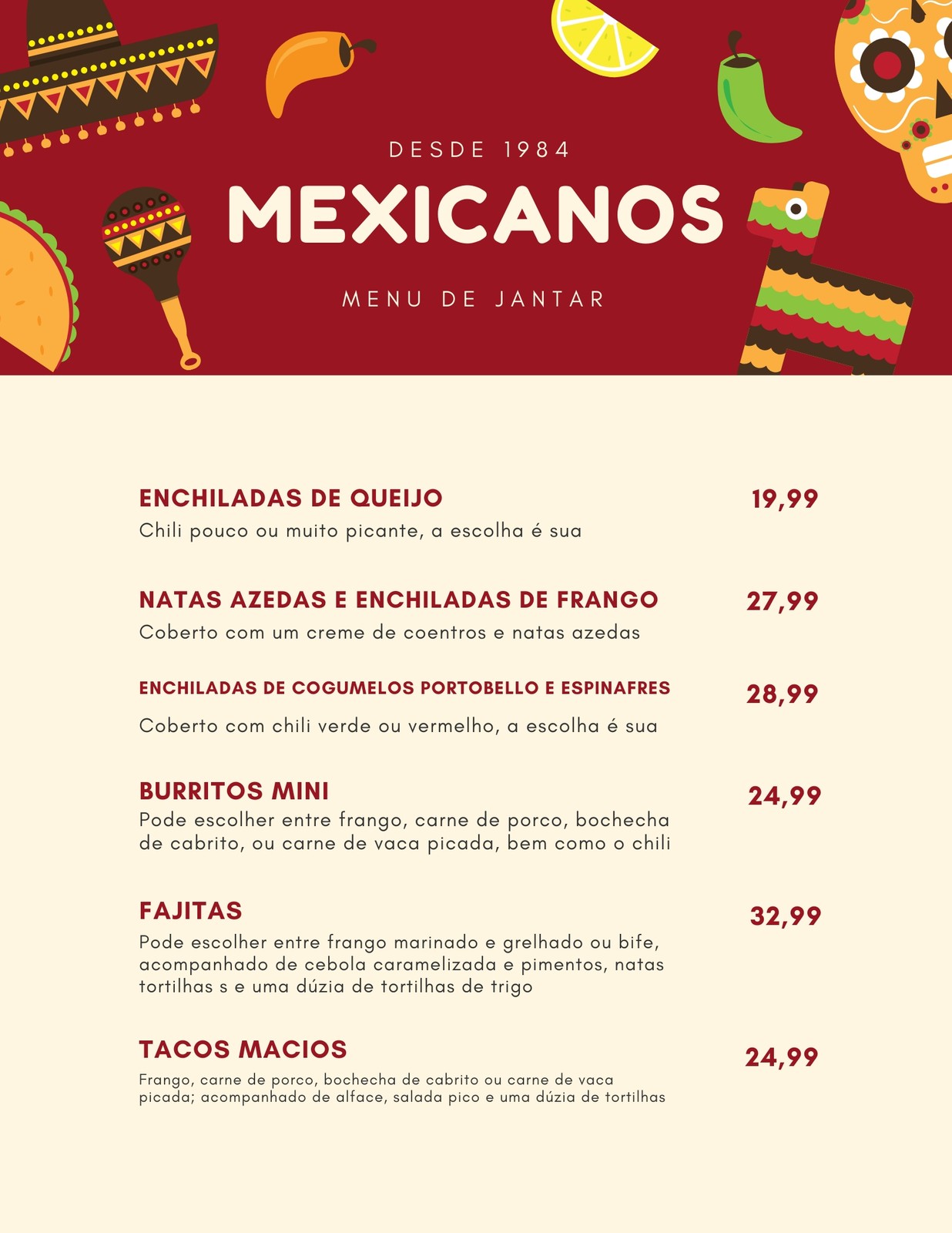 DESDE 1984

MEXICANOS

MENU DE JANTAR

ENCHILADAS DE QUEIJO
19,99
Chili pouco ou muito picante, a escolha é sua

NATAS AZEDAS E ENCHILADAS DE FRANGO
27,99
Coberto com um creme de coentros e natas azedas

ENCHILADAS DE COGUMELOS PORTOBELLO E ESPINAFRES
28,99
Coberto com chili verde ou vermelho, a escolha é sua

BURRITOS MINI
24,99
Pode escolher entre frango, carne de porco, bochecha de cabrito, ou carne de vaca picada, bem como o chili

FAJITAS
32,99
Pode escolher entre frango marinado e grelhado ou bife, acompanhado de cebola caramelizada e pimentos, natas tortilhas s e uma dúzia de tortilhas de trigo

TACOS MACIOS
24,99
Frango, carne de porco, bochecha de cabrito ou carne de vaca picada; acompanhado de alface, salada pico e uma dúzia de tortilhas